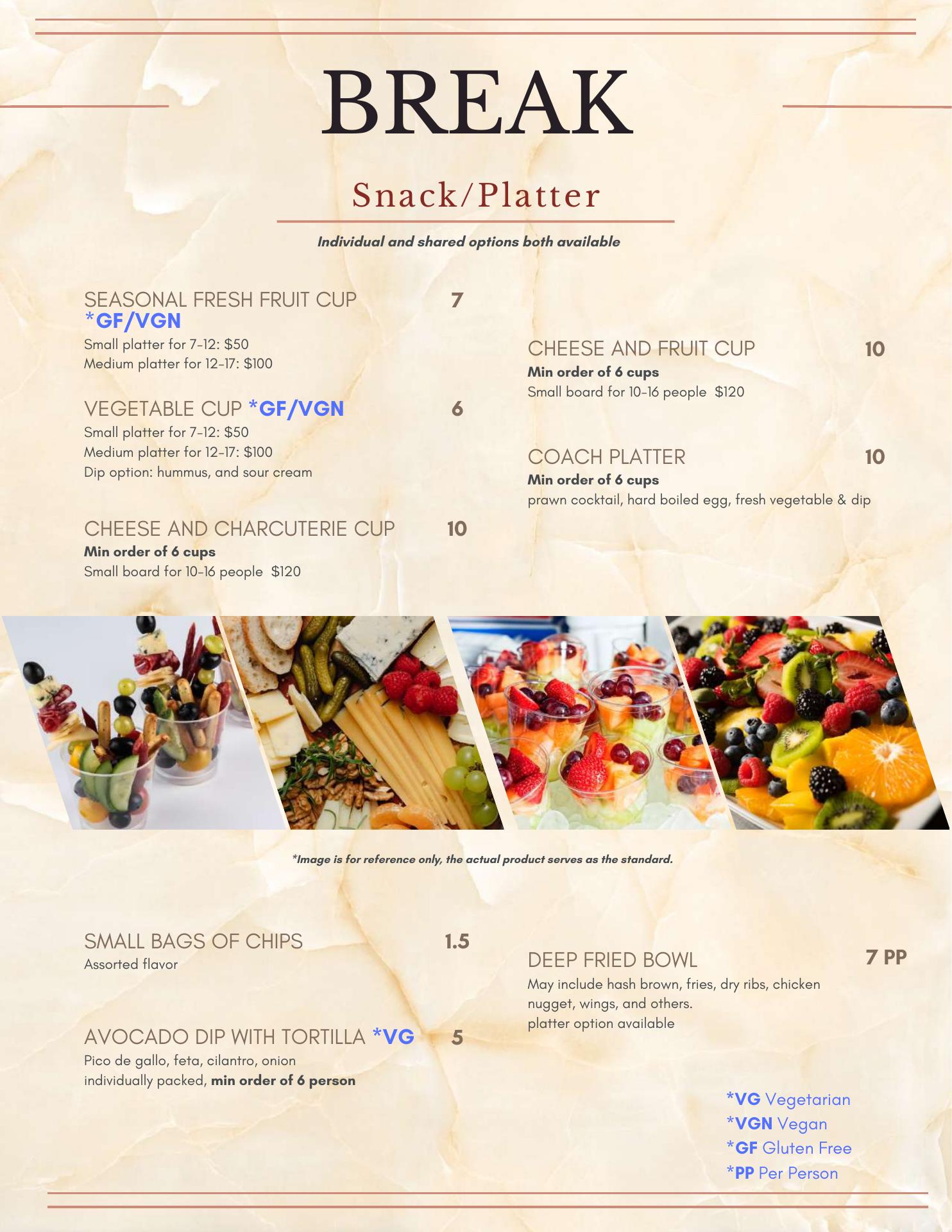 BREAK

Snack/Platter

Individual and shared options both available

SEASONAL FRESH FRUIT CUP *GF/VGN 7
Small platter for 7-12: $50
Medium platter for 12-17: $100

VEGETABLE CUP *GF/VGN 6
Small platter for 7-12: $50
Medium platter for 12-17: $100
Dip option: hummus, and sour cream

CHEESE AND CHARCUTERIE CUP 10
Min order of 6 cups
Small board for 10-16 people $120

CHEESE AND FRUIT CUP 10
Min order of 6 cups
Small board for 10-16 people $120

COACH PLATTER 10
Min order of 6 cups
prawn cocktail, hard boiled egg, fresh vegetable & dip

*Image is for reference only, the actual product serves as the standard.

SMALL BAGS OF CHIPS 1.5
Assorted flavor

AVOCADO DIP WITH TORTILLA *VG 5
Pico de gallo, feta, cilantro, onion
individually packed, min order of 6 person

DEEP FRIED BOWL 7 PP
May include hash brown, fries, dry ribs, chicken nugget, wings, and others.
platter option available

*VG Vegetarian
*VGN Vegan
*GF Gluten Free
*PP Per Person